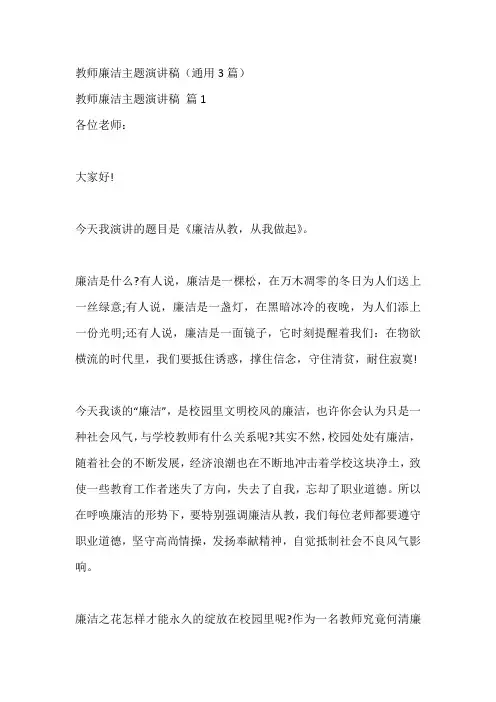 教师廉洁主题演讲稿（通用 3 篇）

教师廉洁主题演讲稿 篇 1

各位老师：

大家好!

今天我演讲的题目是《廉洁从教，从我做起》。

廉洁是什么?有人说，廉洁是一棵松，在万木凋零的冬日为人们送上一丝绿意;有人说，廉洁是一盏灯，在黑暗冰冷的夜晚，为人们添上一份光明;还有人说，廉洁是一面镜子，它时刻提醒着我们：在物欲横流的时代里，我们要抵住诱惑，撑住信念，守住清贫，耐住寂寞!

今天我谈的“廉洁”，是校园里文明校风的廉洁，也许你会认为只是一种社会风气，与学校教师有什么关系呢?其实不然，校园处处有廉洁，随着社会的不断发展，经济浪潮也在不断地冲击着学校这块净土，致使一些教育工作者迷失了方向，失去了自我，忘却了职业道德。所以在呼唤廉洁的形势下，要特别强调廉洁从教，我们每位老师都要遵守职业道德，坚守高尚情操，发扬奉献精神，自觉抵制社会不良风气影响。

廉洁之花怎样才能永久的绽放在校园里呢?作为一名教师究竟何清廉